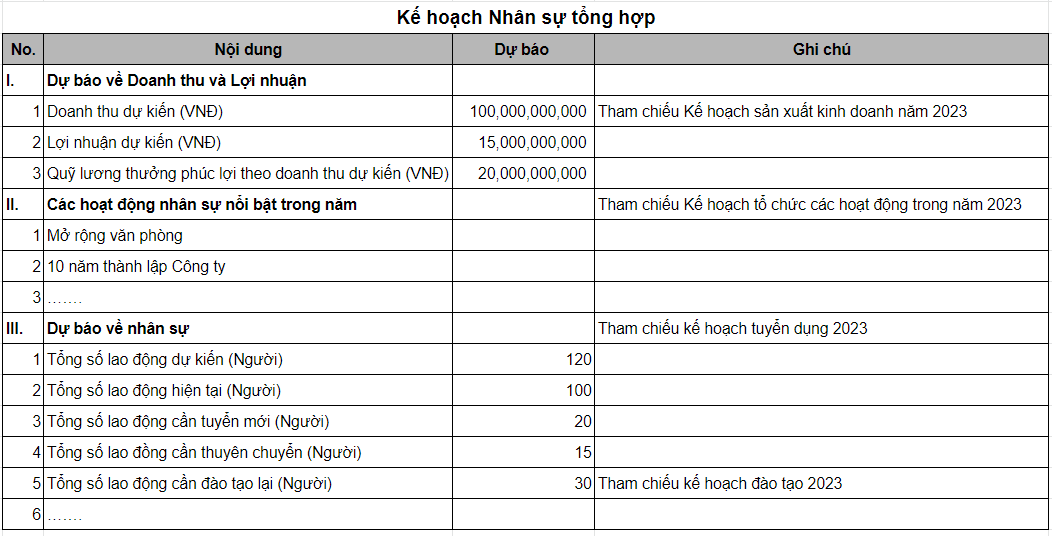 Kế hoạch Nhân sự tổng hợp

| No. | Nội dung | Dự báo | Ghi chú |
|---|---|---|---|
| I. | Dự báo về Doanh thu và Lợi nhuận | | |
| 1 | Doanh thu dự kiến (VNĐ) | 100,000,000,000 | Tham chiếu Kế hoạch sản xuất kinh doanh năm 2023 |
| 2 | Lợi nhuận dự kiến (VNĐ) | 15,000,000,000 | |
| 3 | Quỹ lương thưởng phúc lợi theo doanh thu dự kiến (VNĐ) | 20,000,000,000 | |
| II. | Các hoạt động nhân sự nổi bật trong năm | | Tham chiếu Kế hoạch tổ chức các hoạt động trong năm 2023 |
| 1 | Mở rộng văn phòng | | |
| 2 | 10 năm thành lập Công ty | | |
| 3 | ……. | | |
| III. | Dự báo về nhân sự | | Tham chiếu kế hoạch tuyển dụng 2023 |
| 1 | Tổng số lao động dự kiến (Người) | 120 | |
| 2 | Tổng số lao động hiện tại (Người) | 100 | |
| 3 | Tổng số lao động cần tuyển mới (Người) | 20 | |
| 4 | Tổng số lao đồng cần thuyên chuyển (Người) | 15 | |
| 5 | Tổng số lao động cần đào tạo lại (Người) | 30 | Tham chiếu kế hoạch đào tạo 2023 |
| 6 | ……. | | |